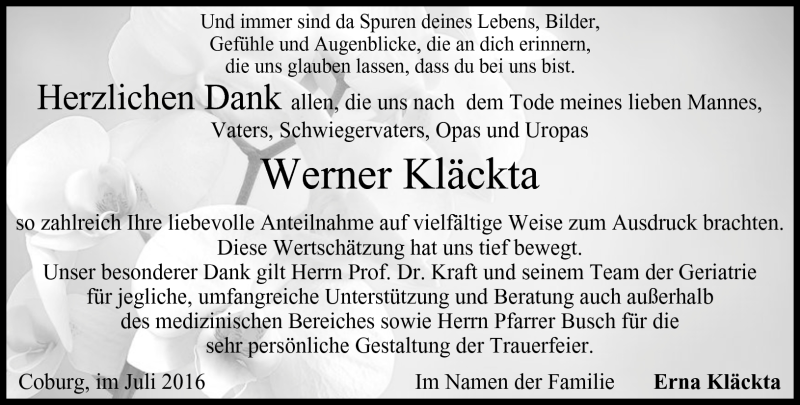 Und immer sind da Spuren deines Lebens, Bilder,
Gefühle und Augenblicke, die an dich erinnern,
die uns glauben lassen, dass du bei uns bist.

Herzlichen Dank allen, die uns nach dem Tode meines lieben Mannes,
Vaters, Schwiegervaters, Opas und Uropas

Werner Kläckta

so zahlreich Ihre liebevolle Anteilnahme auf vielfältige Weise zum Ausdruck brachten.
Diese Wertschätzung hat uns tief bewegt.
Unser besonderer Dank gilt Herrn Prof. Dr. Kraft und seinem Team der Geriatrie
für jegliche, umfangreiche Unterstützung und Beratung auch außerhalb
des medizinischen Bereiches sowie Herrn Pfarrer Busch für die
sehr persönliche Gestaltung der Trauerfeier.

Coburg, im Juli 2016 Im Namen der Familie Erna Kläckta